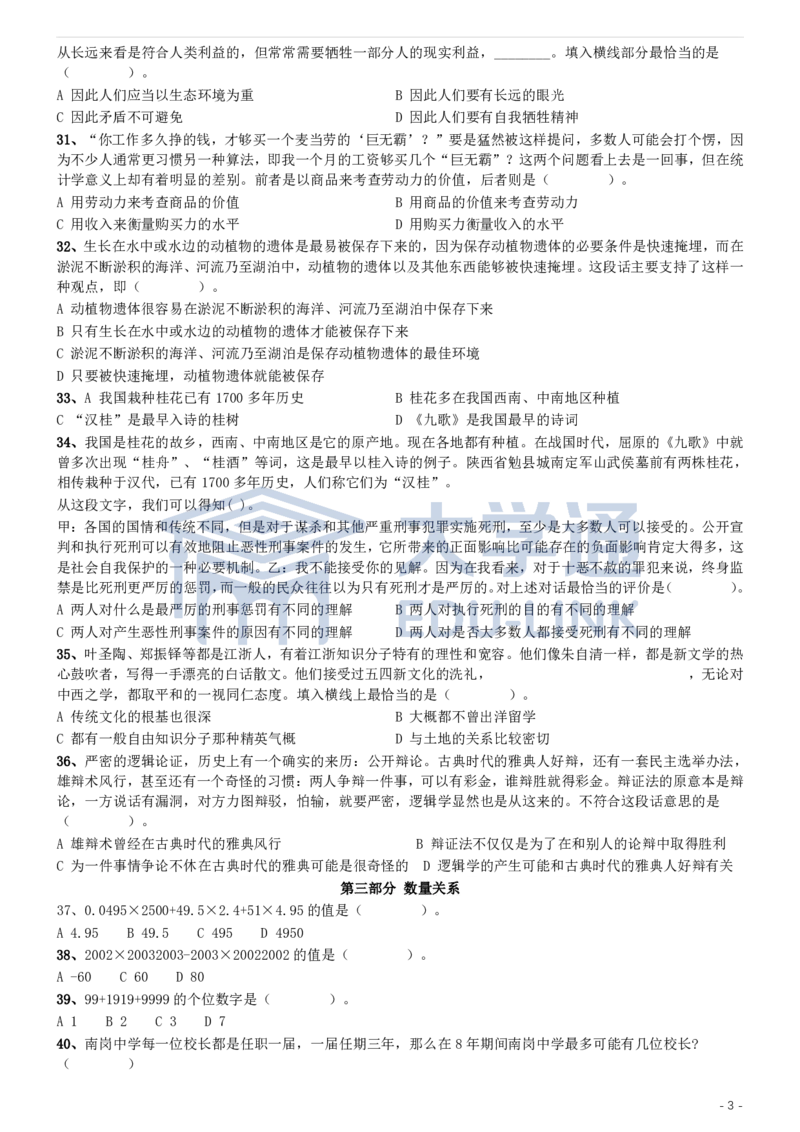 从长远来看是符合人类利益的，但常常需要牺牲一部分人的现实利益，________。填入横线部分最恰当的是（　　）。

A 因此人们应当以生态环境为重　　B 因此人们要有长远的眼光
C 因此矛盾不可避免　　D 因此人们要有自我牺牲精神

31、“你工作多久挣的钱，才够买一个麦当劳的‘巨无霸’？”要是猛然被这样提问，多数人可能会打个愣，因为不少人通常更习惯另一种算法，即我一个月的工资够买几个“巨无霸”？这两个问题看上去是一回事，但在统计学意义上却有着明显的差别。前者是以商品来考查劳动力的价值，后者则是（　　）。

A 用劳动力来考查商品的价值　　B 用商品的价值来考查劳动力
C 用收入来衡量购买力的水平　　D 用购买力衡量收入的水平

32、生长在水中或水边的动植物的遗体是最易被保存下来的，因为保存动植物遗体的必要条件是快速掩埋，而在淤泥不断淤积的海洋、河流乃至湖泊中，动植物的遗体以及其他东西能够被快速掩埋。这段话主要支持了这样一种观点，即（　　）。

A 动植物遗体很容易在淤泥不断淤积的海洋、河流乃至湖泊中保存下来
B 只有生长在水中或水边的动植物的遗体才能被保存下来
C 淤泥不断淤积的海洋、河流乃至湖泊是保存动植物遗体的最佳环境
D 只要被快速掩埋，动植物遗体就能被保存

33、A 我国栽种桂花已有 1700 多年历史　　B 桂花多在我国西南、中南地区种植
C “汉桂”是最早入诗的桂树　　D 《九歌》是我国最早的诗词

34、我国是桂花的故乡，西南、中南地区是它的原产地。现在各地都有种植。在战国时代，屈原的《九歌》中就曾多次出现“桂舟”、“桂酒”等词，这是最早以桂入诗的例子。陕西省勉县城南定军山武侯墓前有两株桂花，相传栽种于汉代，已有 1700 多年历史，人们称它们为“汉桂”。

从这段文字，我们可以得知(　)。

甲：各国的国情和传统不同，但是对于谋杀和其他严重刑事犯罪实施死刑，至少是大多数人可以接受的。公开宣判和执行死刑可以有效地阻止恶性刑事案件的发生，它所带来的正面影响比可能存在的负面影响肯定大得多，这是社会自我保护的一种必要机制。乙：我不能接受你的见解。因为在我看来，对于十恶不赦的罪犯来说，终身监禁是比死刑更严厉的惩罚，而一般的民众往往以为只有死刑才是严厉的。对上述对话最恰当的评价是（　　）。

A 两人对什么是最严厉的刑事惩罚有不同的理解　　B 两人对执行死刑的目的有不同的理解
C 两人对产生恶性刑事案件的原因有不同的理解　　D 两人对是否大多数人都接受死刑有不同的理解

35、叶圣陶、郑振铎等都是江浙人，有着江浙知识分子特有的理性和宽容。他们像朱自清一样，都是新文学的热心鼓吹者，写得一手漂亮的白话散文。他们接受过五四新文化的洗礼，　　　　，无论对中西之学，都取平和的一视同仁态度。填入横线上最恰当的是（　　）。

A 传统文化的根基也很深　　B 大概都不曾出洋留学
C 都有一般自由知识分子那种精英气概　　D 与土地的关系比较密切

36、严密的逻辑论证，历史上有一个确实的来历：公开辩论。古典时代的雅典人好辩，还有一套民主选举办法，雄辩术风行，甚至还有一个奇怪的习惯：两人争辩一件事，可以有彩金，谁辩胜就得彩金。辩证法的原意本是辩论，一方说话有漏洞，对方力图辩驳，怕输，就要严密，逻辑学显然也是从这来的。不符合这段话意思的是（　　）。

A 雄辩术曾经在古典时代的雅典风行　　B 辩证法不仅仅是为了在和别人的论辩中取得胜利
C 为一件事情争论不休在古典时代的雅典可能是很奇怪的　　D 逻辑学的产生可能和古典时代的雅典人好辩有关

第三部分 数量关系

37、0.0495×2500+49.5×2.4+51×4.95 的值是（　　）。

A 4.95　B 49.5　C 495　D 4950

38、2002×20032003-2003×20022002 的值是（　　）。

A -60　C 60　D 80

39、99+1919+9999 的个位数字是（　　）。

A 1　B 2　C 3　D 7

40、南岗中学每一位校长都是任职一届，一届任期三年，那么在 8 年期间南岗中学最多可能有几位校长?（　　）

- 3 -